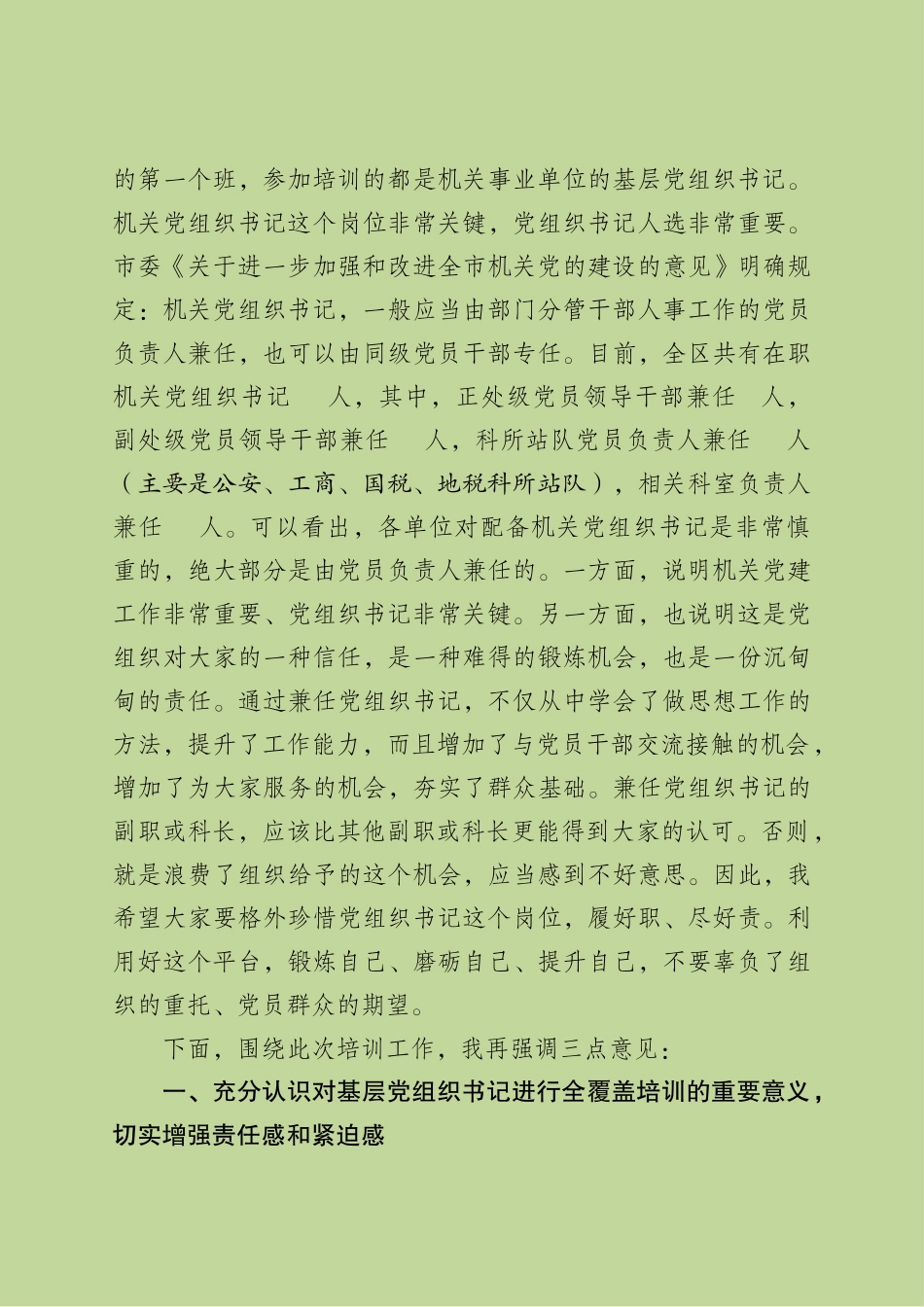 的第一个班，参加培训的都是机关事业单位的基层党组织书记。机关党组织书记这个岗位非常关键，党组织书记人选非常重要。市委《关于进一步加强和改进全市机关党的建设的意见》明确规定：机关党组织书记，一般应当由部门分管干部人事工作的党员负责人兼任，也可以由同级党员干部专任。目前，全区共有在职机关党组织书记　人，其中，正处级党员领导干部兼任　人，副处级党员领导干部兼任　人，科所站队党员负责人兼任　人（主要是公安、工商、国税、地税科所站队），相关科室负责人兼任　人。可以看出，各单位对配备机关党组织书记是非常慎重的，绝大部分是由党员负责人兼任的。一方面，说明机关党建工作非常重要、党组织书记非常关键。另一方面，也说明这是党组织对大家的一种信任，是一种难得的锻炼机会，也是一份沉甸甸的责任。通过兼任党组织书记，不仅从中学会了做思想工作的方法，提升了工作能力，而且增加了与党员干部交流接触的机会，增加了为大家服务的机会，夯实了群众基础。兼任党组织书记的副职或科长，应该比其他副职或科长更能得到大家的认可。否则，就是浪费了组织给予的这个机会，应当感到不好意思。因此，我希望大家要格外珍惜党组织书记这个岗位，履好职、尽好责。利用好这个平台，锻炼自己、磨砺自己、提升自己，不要辜负了组织的重托、党员群众的期望。

下面，围绕此次培训工作，我再强调三点意见：

一、充分认识对基层党组织书记进行全覆盖培训的重要意义，切实增强责任感和紧迫感